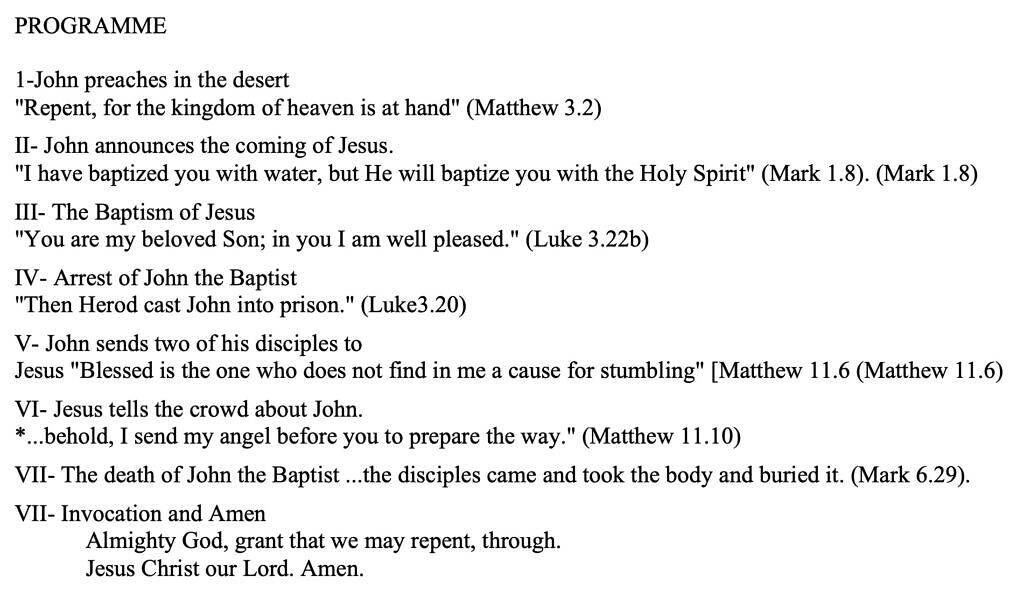 PROGRAMME

1-John preaches in the desert
"Repent, for the kingdom of heaven is at hand" (Matthew 3.2)

II- John announces the coming of Jesus.
"I have baptized you with water, but He will baptize you with the Holy Spirit" (Mark 1.8). (Mark 1.8)

III- The Baptism of Jesus
"You are my beloved Son; in you I am well pleased." (Luke 3.22b)

IV- Arrest of John the Baptist
"Then Herod cast John into prison." (Luke3.20)

V- John sends two of his disciples to
Jesus "Blessed is the one who does not find in me a cause for stumbling" [Matthew 11.6 (Matthew 11.6)

VI- Jesus tells the crowd about John.
*...behold, I send my angel before you to prepare the way." (Matthew 11.10)

VII- The death of John the Baptist ...the disciples came and took the body and buried it. (Mark 6.29).

VII- Invocation and Amen
Almighty God, grant that we may repent, through.
Jesus Christ our Lord. Amen.